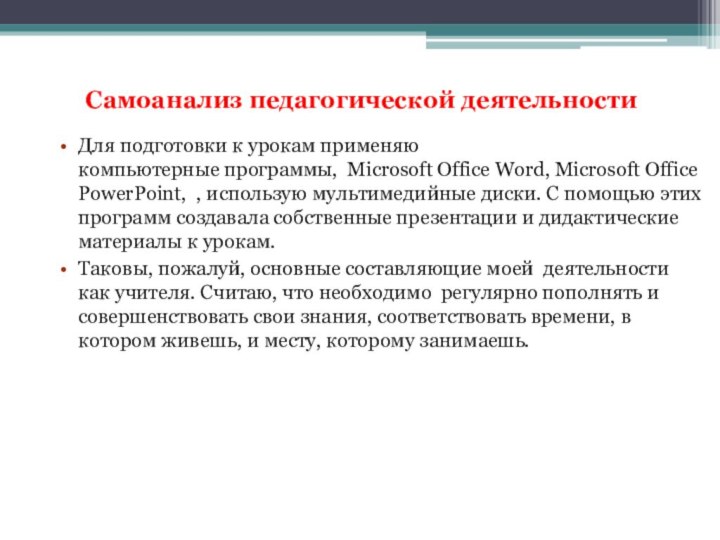 Самоанализ педагогической деятельности

• Для подготовки к урокам применяю компьютерные программы, Microsoft Office Word, Microsoft Office PowerPoint, , использую мультимедийные диски. С помощью этих программ создавала собственные презентации и дидактические материалы к урокам.

• Таковы, пожалуй, основные составляющие моей деятельности как учителя. Считаю, что необходимо регулярно пополнять и совершенствовать свои знания, соответствовать времени, в котором живешь, и месту, которому занимаешь.